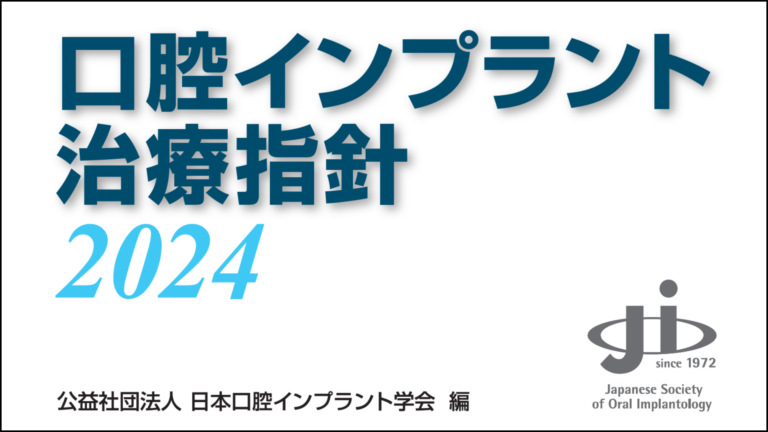 口腔インプラント
治療指針
2024

公益社団法人 日本口腔インプラント学会 編

since 1972
Japanese Society
of Oral Implantology